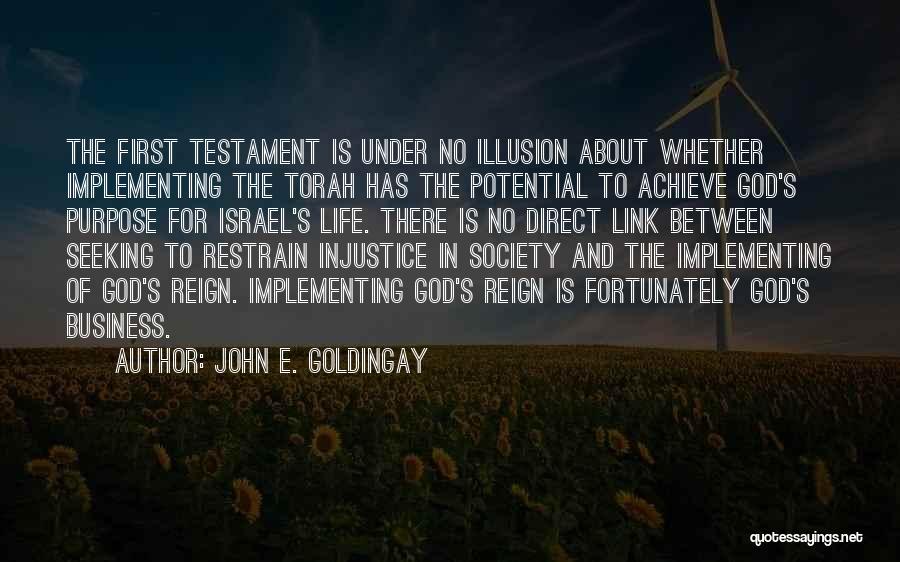 THE FIRST TESTAMENT IS UNDER NO ILLUSION ABOUT WHETHER IMPLEMENTING THE TORAH HAS THE POTENTIAL TO ACHIEVE GOD'S PURPOSE FOR ISRAEL'S LIFE. THERE IS NO DIRECT LINK BETWEEN SEEKING TO RESTRAIN INJUSTICE IN SOCIETY AND THE IMPLEMENTING OF GOD'S REIGN. IMPLEMENTING GOD'S REIGN IS FORTUNATELY GOD'S BUSINESS.

AUTHOR: JOHN E. GOLDINGAY

quotessayings.net